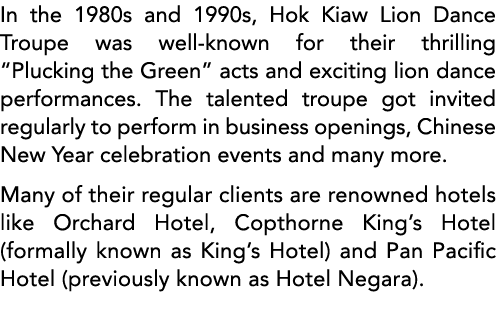 In the 1980s and 1990s, Hok Kiaw Lion Dance Troupe was well-known for their thrilling “Plucking the Green” acts and exciting lion dance performances. The talented troupe got invited regularly to perform in business openings, Chinese New Year celebration events and many more.

Many of their regular clients are renowned hotels like Orchard Hotel, Copthorne King’s Hotel (formally known as King’s Hotel) and Pan Pacific Hotel (previously known as Hotel Negara).